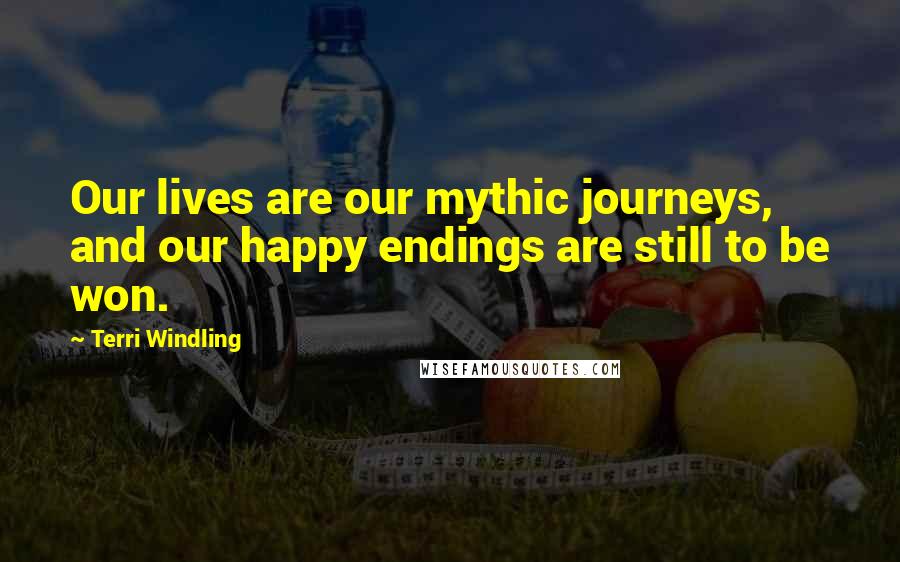 Our lives are our mythic journeys, and our happy endings are still to be won.

~ Terri Windling

WISEFAMOUSQUOTES.COM